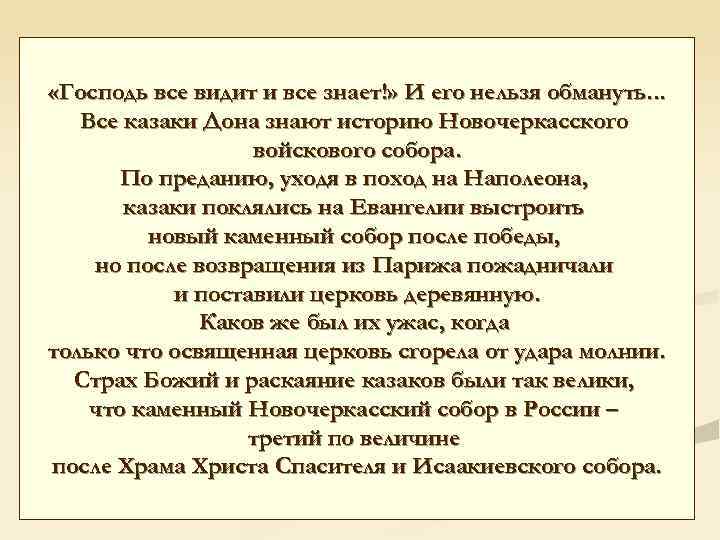 «Господь все видит и все знает!» И его нельзя обмануть…
Все казаки Дона знают историю Новочеркасского войскового собора.
По преданию, уходя в поход на Наполеона, казаки поклялись на Евангелии выстроить новый каменный собор после победы, но после возвращения из Парижа пожадничали и поставили церковь деревянную.
Каков же был их ужас, когда только что освященная церковь сгорела от удара молнии.
Страх Божий и раскаяние казаков были так велики, что каменный Новочеркасский собор в России – третий по величине после Храма Христа Спасителя и Исаакиевского собора.